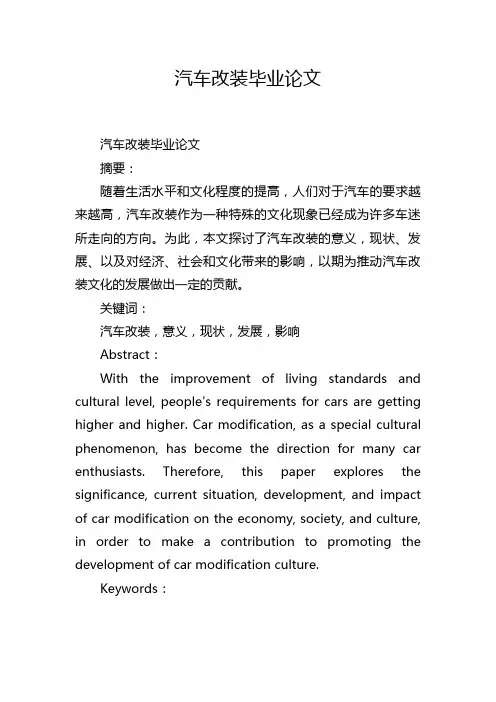 汽车改装毕业论文

汽车改装毕业论文

摘要：

随着生活水平和文化程度的提高，人们对于汽车的要求越来越高，汽车改装作为一种特殊的文化现象已经成为许多车迷所走向的方向。为此，本文探讨了汽车改装的意义，现状、发展、以及对经济、社会和文化带来的影响，以期为推动汽车改装文化的发展做出一定的贡献。

关键词：

汽车改装，意义，现状，发展，影响

Abstract：

With the improvement of living standards and cultural level, people's requirements for cars are getting higher and higher. Car modification, as a special cultural phenomenon, has become the direction for many car enthusiasts. Therefore, this paper explores the significance, current situation, development, and impact of car modification on the economy, society, and culture, in order to make a contribution to promoting the development of car modification culture.

Keywords：